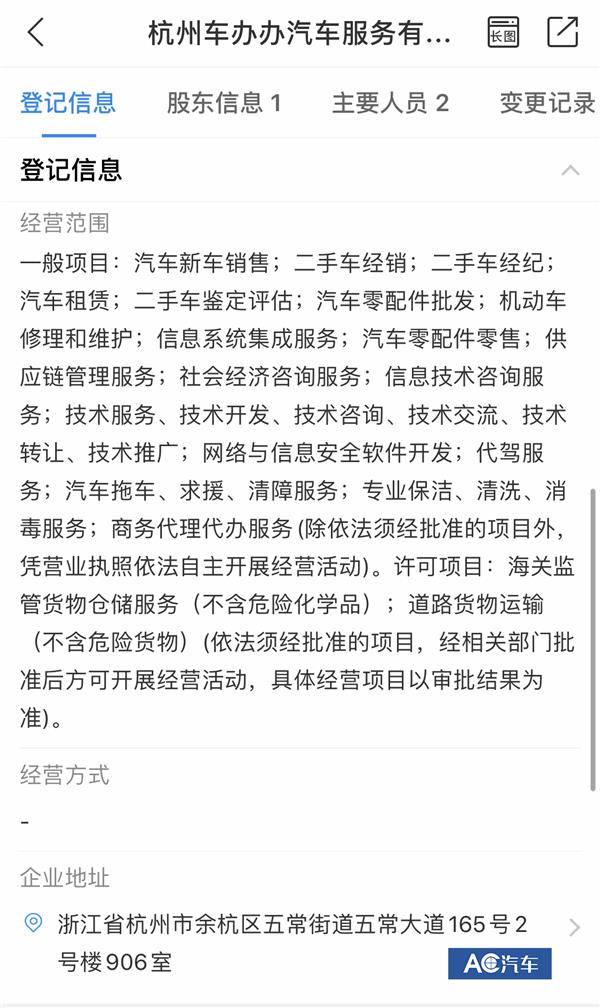 杭州车办办汽车服务有...

长图

登记信息　股东信息 1　主要人员 2　变更记录

登记信息

经营范围

一般项目：汽车新车销售；二手车经销；二手车经纪；汽车租赁；二手车鉴定评估；汽车零配件批发；机动车修理和维护；信息系统集成服务；汽车零配件零售；供应链管理服务；社会经济咨询服务；信息技术咨询服务；技术服务、技术开发、技术咨询、技术交流、技术转让、技术推广；网络与信息安全软件开发；代驾服务；汽车拖车、求援、清障服务；专业保洁、清洗、消毒服务；商务代理代办服务 (除依法须经批准的项目外，凭营业执照依法自主开展经营活动)。许可项目：海关监管货物仓储服务（不含危险化学品）；道路货物运输（不含危险货物）(依法须经批准的项目，经相关部门批准后方可开展经营活动，具体经营项目以审批结果为准)。

经营方式

-

企业地址

浙江省杭州市余杭区五常街道五常大道165号2号楼906室

AC汽车